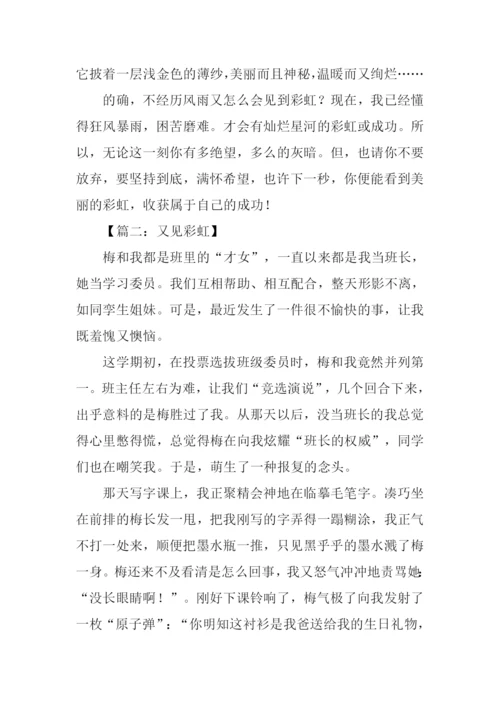 它披着一层浅金色的薄纱，美丽而且神秘，温暖而又绚烂……

的确，不经历风雨又怎么会见到彩虹？现在，我已经懂得狂风暴雨，困苦磨难。才会有灿烂星河的彩虹或成功。所以，无论这一刻你有多绝望，多么的灰暗。但，也请你不要放弃，要坚持到底，满怀希望，也许下一秒，你便能看到美丽的彩虹，收获属于自己的成功！

【篇二：又见彩虹】

梅和我都是班里的“才女”，一直以来都是我当班长，她当学习委员。我们互相帮助、相互配合，整天形影不离，如同孪生姐妹。可是，最近发生了一件很不愉快的事，让我既羞愧又懊恼。

这学期初，在投票选拔班级委员时，梅和我竟然并列第一。班主任左右为难，让我们“竞选演说”，几个回合下来，出乎意料的是梅胜过了我。从那天以后，没当班长的我总觉得心里憋得慌，总觉得梅在向我炫耀“班长的权威”，同学们也在嘲笑我。于是，萌生了一种报复的念头。

那天写字课上，我正聚精会神地在临摹毛笔字。凑巧坐在前排的梅长发一甩，把我刚写的字弄得一蹋糊涂，我正气不打一处来，顺便把墨水瓶一推，只见黑乎乎的墨水溅了梅一身。梅还来不及看清是怎么回事，我又怒气冲冲地责骂她：“没长眼睛啊！”。刚好下课铃响了，梅气极了向我发射了一枚“原子弹”：“你明知这衬衫是我爸送给我的生日礼物，